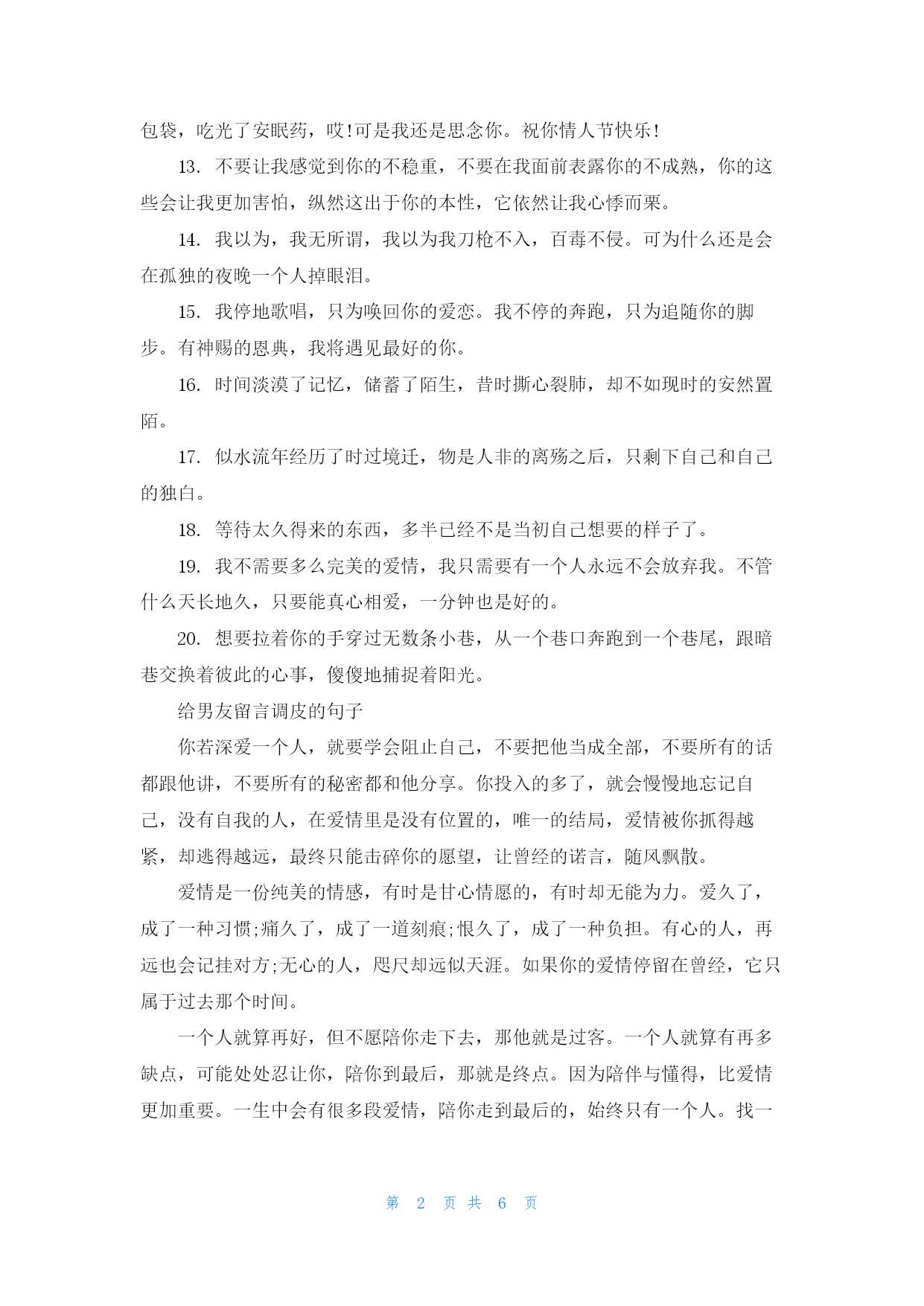 包袋，吃光了安眠药，哎!可是我还是思念你。祝你情人节快乐!

13. 不要让我感觉到你的不稳重，不要在我面前表露你的不成熟，你的这些会让我更加害怕，纵然这出于你的本性，它依然让我心悸而栗。

14. 我以为，我无所谓，我以为我刀枪不入，百毒不侵。可为什么还是会在孤独的夜晚一个人掉眼泪。

15. 我停地歌唱，只为唤回你的爱恋。我不停的奔跑，只为追随你的脚步。有神赐的恩典，我将遇见最好的你。

16. 时间淡漠了记忆，储蓄了陌生，昔时撕心裂肺，却不如现时的安然置陌。

17. 似水流年经历了时过境迁，物是人非的离殇之后，只剩下自己和自己的独白。

18. 等待太久得来的东西，多半已经不是当初自己想要的样子了。

19. 我不需要多么完美的爱情，我只需要有一个人永远不会放弃我。不管什么天长地久，只要能真心相爱，一分钟也是好的。

20. 想要拉着你的手穿过无数条小巷，从一个巷口奔跑到一个巷尾，跟暗巷交换着彼此的心事，傻傻地捕捉着阳光。

给男友留言调皮的句子

你若深爱一个人，就要学会阻止自己，不要把他当成全部，不要所有的话都跟他讲，不要所有的秘密都和他分享。你投入的多了，就会慢慢地忘记自己，没有自我的人，在爱情里是没有位置的，唯一的结局，爱情被你抓得越紧，却逃得越远，最终只能击碎你的愿望，让曾经的诺言，随风飘散。

爱情是一份纯美的情感，有时是甘心情愿的，有时却无能为力。爱久了，成了一种习惯;痛久了，成了一道刻痕;恨久了，成了一种负担。有心的人，再远也会记挂对方;无心的人，咫尺却远似天涯。如果你的爱情停留在曾经，它只属于过去那个时间。

一个人就算再好，但不愿陪你走下去，那他就是过客。一个人就算有再多缺点，可能处处忍让你，陪你到最后，那就是终点。因为陪伴与懂得，比爱情更加重要。一生中会有很多段爱情，陪你走到最后的，始终只有一个人。找一

第 2 页 共 6 页